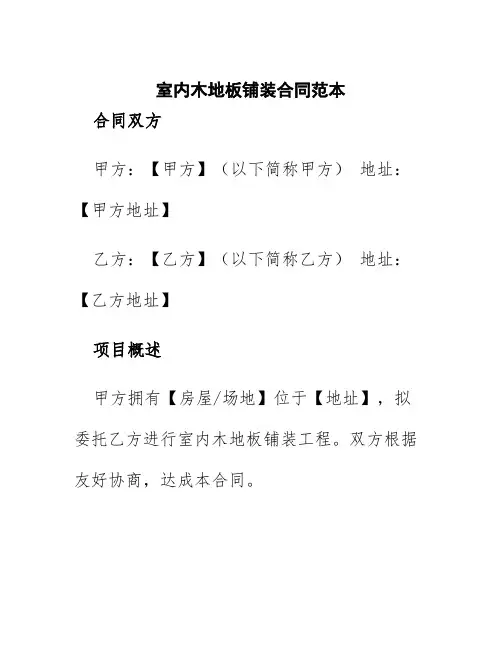 室内木地板铺装合同范本

合同双方

甲方：【甲方】（以下简称甲方） 地址：【甲方地址】

乙方：【乙方】（以下简称乙方） 地址：【乙方地址】

项目概述

甲方拥有【房屋/场地】位于【地址】，拟委托乙方进行室内木地板铺装工程。双方根据友好协商，达成本合同。